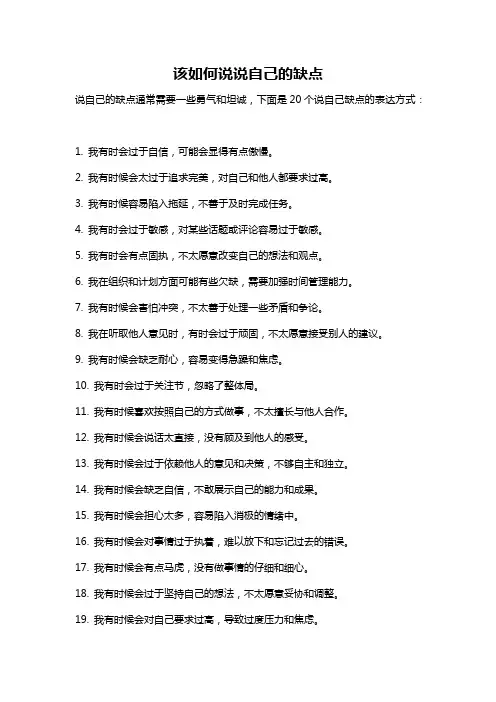 该如何说说自己的缺点

说自己的缺点通常需要一些勇气和坦诚，下面是 20 个说自己缺点的表达方式：

1. 我有时会过于自信，可能会显得有点傲慢。

2. 我有时候会太过于追求完美，对自己和他人都要求过高。

3. 我有时候容易陷入拖延，不善于及时完成任务。

4. 我有时会过于敏感，对某些话题或评论容易过于敏感。

5. 我有时会有点固执，不太愿意改变自己的想法和观点。

6. 我在组织和计划方面可能有些欠缺，需要加强时间管理能力。

7. 我有时候会害怕冲突，不太善于处理一些矛盾和争论。

8. 我在听取他人意见时，有时会过于顽固，不太愿意接受别人的建议。

9. 我有时候会缺乏耐心，容易变得急躁和焦虑。

10. 我有时会过于关注节，忽略了整体局。

11. 我有时候喜欢按照自己的方式做事，不太擅长与他人合作。

12. 我有时候会说话太直接，没有顾及到他人的感受。

13. 我有时候会过于依赖他人的意见和决策，不够自主和独立。

14. 我有时候会缺乏自信，不敢展示自己的能力和成果。

15. 我有时候会担心太多，容易陷入消极的情绪中。

16. 我有时候会对事情过于执着，难以放下和忘记过去的错误。

17. 我有时候会有点马虎，没有做事情的仔细和细心。

18. 我有时候会过于坚持自己的想法，不太愿意妥协和调整。

19. 我有时候会对自己要求过高，导致过度压力和焦虑。